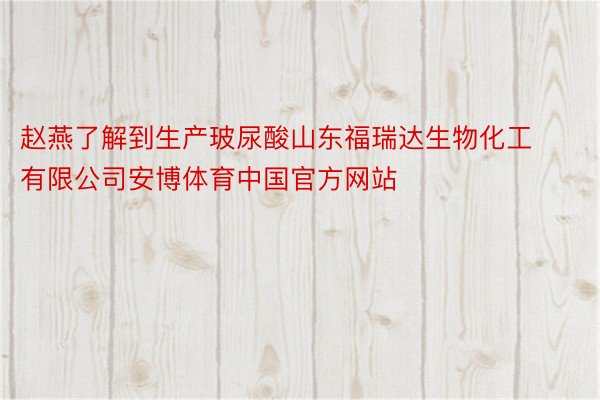 赵燕了解到生产玻尿酸山东福瑞达生物化工有限公司安博体育中国官方网站